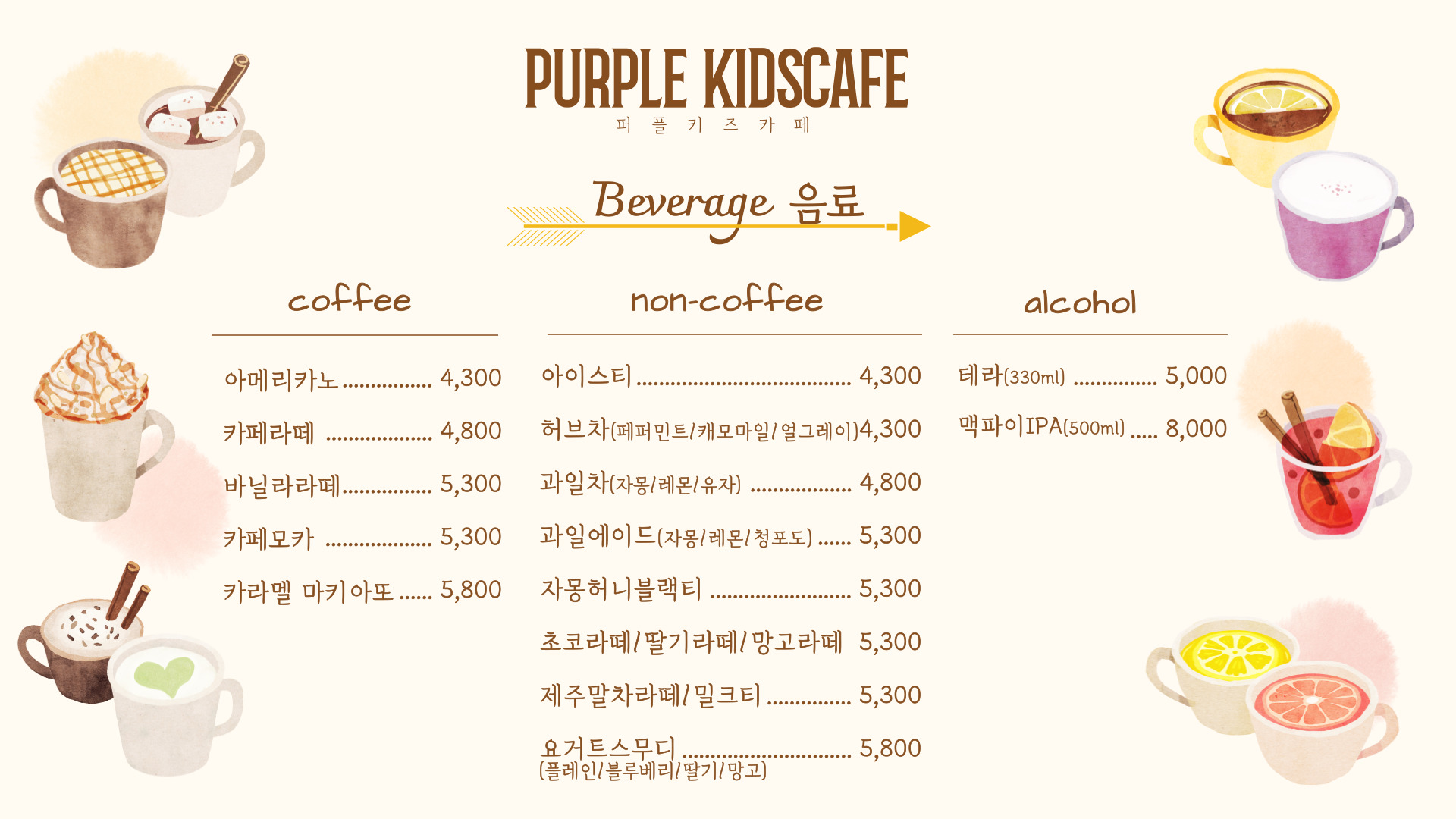 PURPLE KIDSCAFE
퍼 플 키 즈 카 페

Beverage 음료

coffee

아메리카노 4,300
카페라떼 4,800
바닐라라떼 5,300
카페모카 5,300
카라멜 마키아또 5,800

non-coffee

아이스티 4,300
허브차(페퍼민트/캐모마일/얼그레이)4,300
과일차(자몽/레몬/유자) 4,800
과일에이드(자몽/레몬/청포도) 5,300
자몽허니블랙티 5,300
초코라떼/딸기라떼/망고라떼 5,300
제주말차라떼/밀크티 5,300
요거트스무디 5,800
(플레인/블루베리/딸기/망고)

alcohol

테라(330ml) 5,000
맥파이IPA(500ml) 8,000